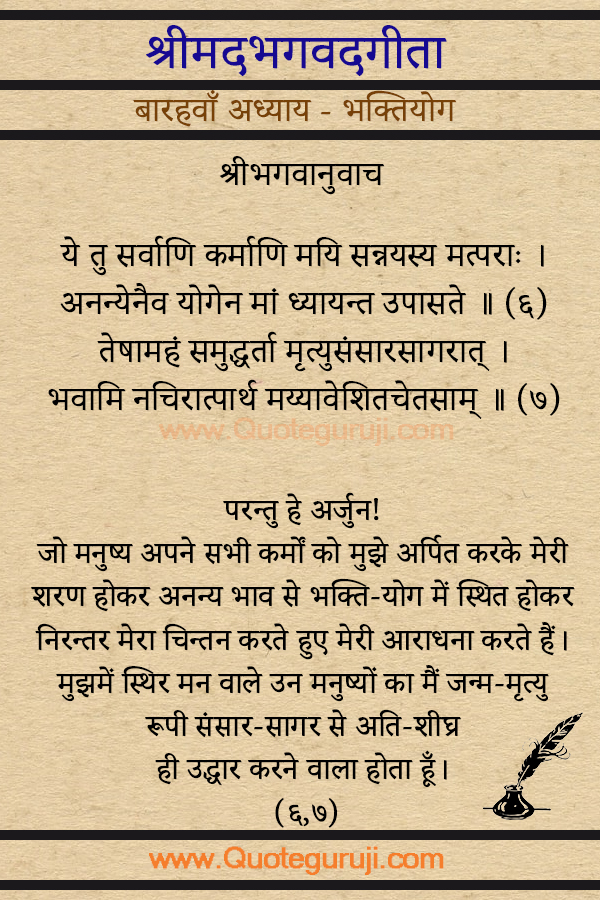 श्रीमदभगवदगीता

बारहवाँ अध्याय - भक्तियोग

श्रीभगवानुवाच

ये तु सर्वाणि कर्माणि मयि सन्नयस्य मत्पराः ।
अनन्येनैव योगेन मां ध्यायन्त उपासते ॥ (६)
तेषामहं समुद्धर्ता मृत्युसंसारसागरात् ।
भवामि नचिरात्पार्थ मय्यावेशितचेतसाम् ॥ (७)

www.Quoteguruji.com

परन्तु हे अर्जुन!
जो मनुष्य अपने सभी कर्मों को मुझे अर्पित करके मेरी शरण होकर अनन्य भाव से भक्ति-योग में स्थित होकर निरन्तर मेरा चिन्तन करते हुए मेरी आराधना करते हैं। मुझमें स्थिर मन वाले उन मनुष्यों का मैं जन्म-मृत्यु रूपी संसार-सागर से अति-शीघ्र ही उद्धार करने वाला होता हूँ।
(६,७)

www.Quoteguruji.com